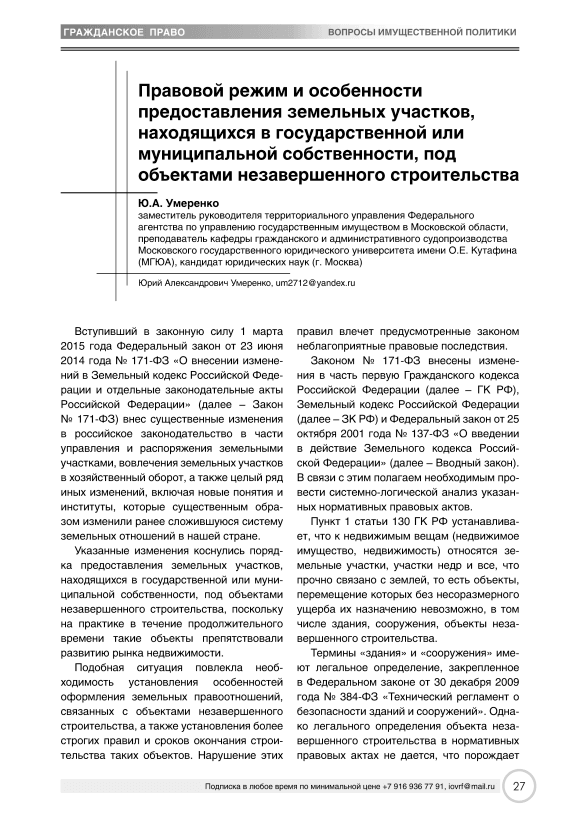 ГРАЖДАНСКОЕ ПРАВО

ВОПРОСЫ ИМУЩЕСТВЕННОЙ ПОЛИТИКИ

Правовой режим и особенности предоставления земельных участков, находящихся в государственной или муниципальной собственности, под объектами незавершенного строительства

Ю.А. Умеренко
заместитель руководителя территориального управления Федерального агентства по управлению государственным имуществом в Московской области, преподаватель кафедры гражданского и административного судопроизводства Московского государственного юридического университета имени О.Е. Кутафина (МГЮА), кандидат юридических наук (г. Москва)

Юрий Александрович Умеренко, um2712@yandex.ru

Вступивший в законную силу 1 марта 2015 года Федеральный закон от 23 июня 2014 года № 171-ФЗ «О внесении изменений в Земельный кодекс Российской Федерации и отдельные законодательные акты Российской Федерации» (далее – Закон № 171-ФЗ) внес существенные изменения в российское законодательство в части управления и распоряжения земельными участками, вовлечения земельных участков в хозяйственный оборот, а также целый ряд иных изменений, включая новые понятия и институты, которые существенным образом изменили ранее сложившуюся систему земельных отношений в нашей стране.

Указанные изменения коснулись порядка предоставления земельных участков, находящихся в государственной или муниципальной собственности, под объектами незавершенного строительства, поскольку на практике в течение продолжительного времени такие объекты препятствовали развитию рынка недвижимости.

Подобная ситуация повлекла необходимость установления особенностей оформления земельных правоотношений, связанных с объектами незавершенного строительства, а также установления более строгих правил и сроков окончания строительства таких объектов. Нарушение этих правил влечет предусмотренные законом неблагоприятные правовые последствия.

Законом № 171-ФЗ внесены изменения в часть первую Гражданского кодекса Российской Федерации (далее – ГК РФ), Земельный кодекс Российской Федерации (далее – ЗК РФ) и Федеральный закон от 25 октября 2001 года № 137-ФЗ «О введении в действие Земельного кодекса Российской Федерации» (далее – Вводный закон). В связи с этим полагаем необходимым провести системно-логический анализ указанных нормативных правовых актов.

Пункт 1 статьи 130 ГК РФ устанавливает, что к недвижимым вещам (недвижимое имущество, недвижимость) относятся земельные участки, участки недр и все, что прочно связано с землей, то есть объекты, перемещение которых без несоразмерного ущерба их назначению невозможно, в том числе здания, сооружения, объекты незавершенного строительства.

Термины «здания» и «сооружения» имеют легальное определение, закрепленное в Федеральном законе от 30 декабря 2009 года № 384-ФЗ «Технический регламент о безопасности зданий и сооружений». Однако легального определения объекта незавершенного строительства в нормативных правовых актах не дается, что порождает

Подписка в любое время по минимальной цене +7 916 936 77 91, iovrf@mail.ru 27